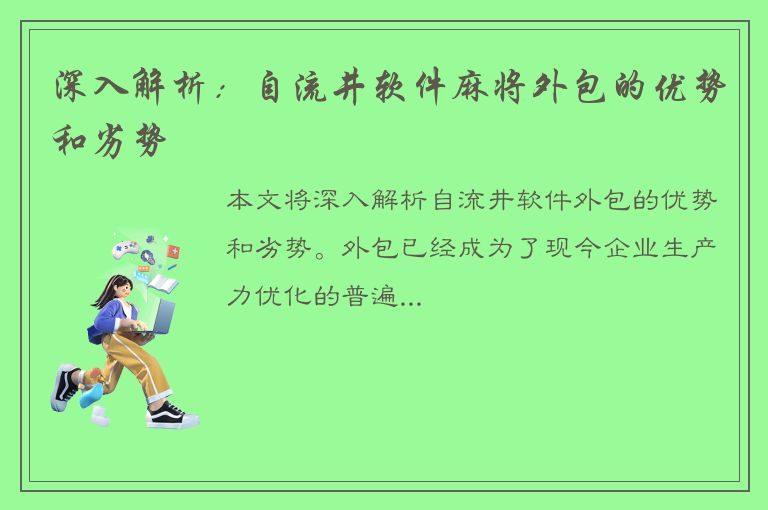 深入解析：自流井软件麻将外包的优势和劣势

本文将深入解析自流井软件外包的优势和劣势。外包已经成为了现今企业生产力优化的普遍...